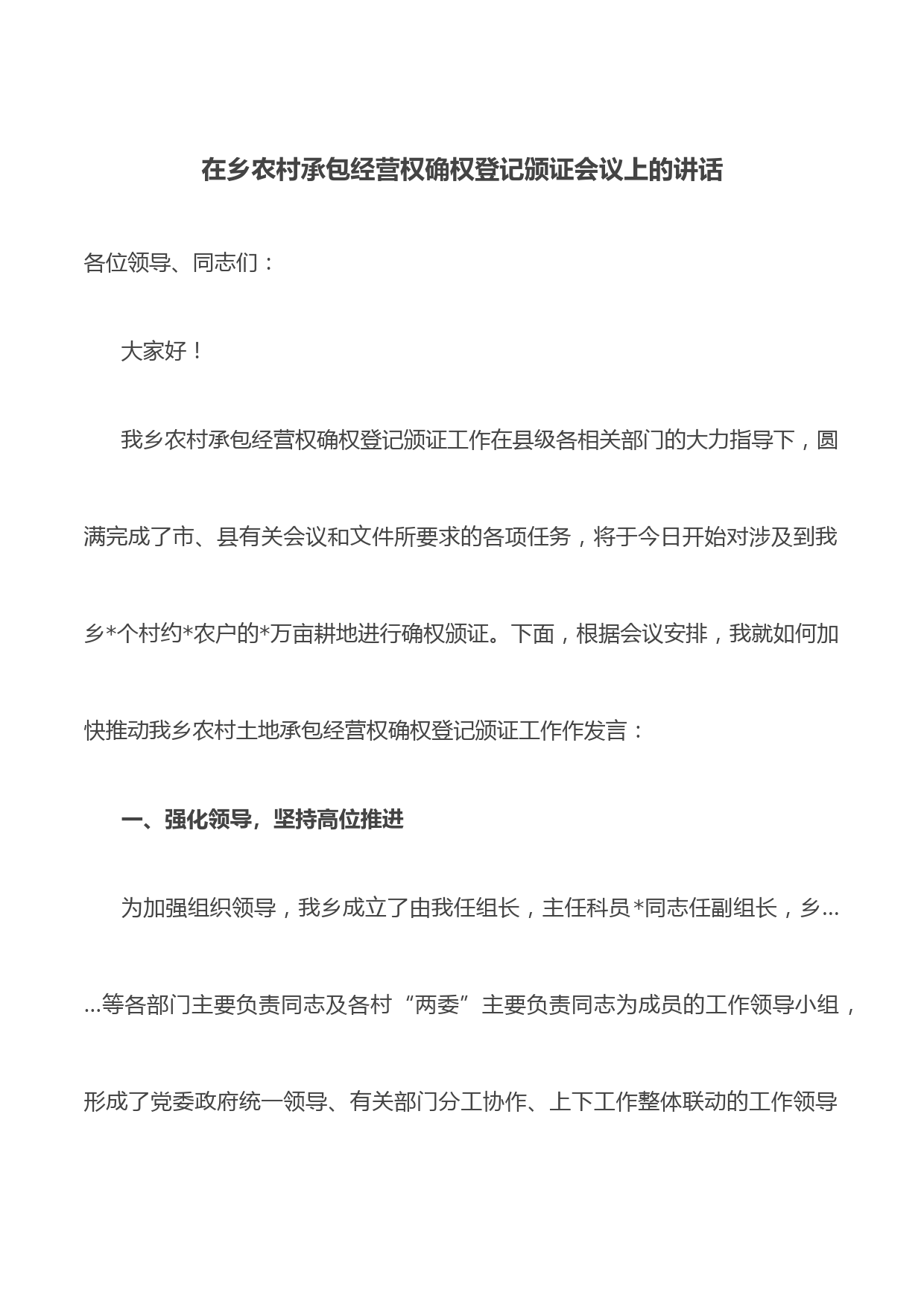 在乡农村承包经营权确权登记颁证会议上的讲话

各位领导、同志们：

大家好！

我乡农村承包经营权确权登记颁证工作在县级各相关部门的大力指导下，圆满完成了市、县有关会议和文件所要求的各项任务，将于今日开始对涉及到我乡*个村约*农户的*万亩耕地进行确权颁证。下面，根据会议安排，我就如何加快推动我乡农村土地承包经营权确权登记颁证工作作发言：

一、强化领导，坚持高位推进

为加强组织领导，我乡成立了由我任组长，主任科员*同志任副组长，乡……等各部门主要负责同志及各村“两委”主要负责同志为成员的工作领导小组，形成了党委政府统一领导、有关部门分工协作、上下工作整体联动的工作领导